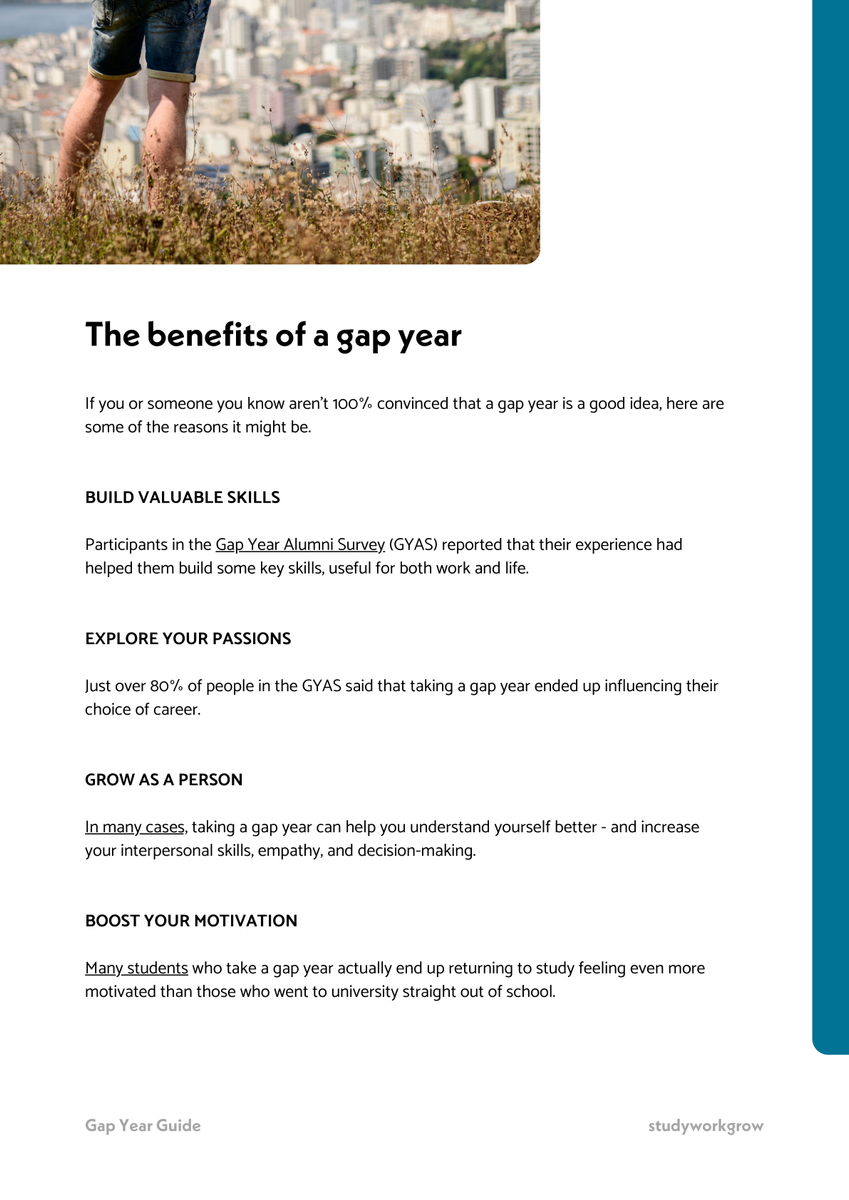 The benefits of a gap year

If you or someone you know aren't 100% convinced that a gap year is a good idea, here are some of the reasons it might be.

BUILD VALUABLE SKILLS

Participants in the Gap Year Alumni Survey (GYAS) reported that their experience had helped them build some key skills, useful for both work and life.

EXPLORE YOUR PASSIONS

Just over 80% of people in the GYAS said that taking a gap year ended up influencing their choice of career.

GROW AS A PERSON

In many cases, taking a gap year can help you understand yourself better - and increase your interpersonal skills, empathy, and decision-making.

BOOST YOUR MOTIVATION

Many students who take a gap year actually end up returning to study feeling even more motivated than those who went to university straight out of school.

Gap Year Guide

studyworkgrow